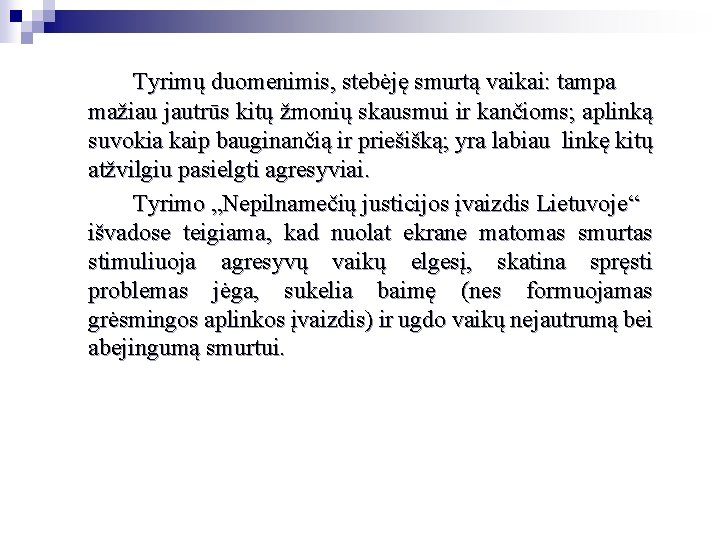 Tyrimų duomenimis, stebėję smurtą vaikai: tampa mažiau jautrūs kitų žmonių skausmui ir kančioms; aplinką suvokia kaip bauginančią ir priešišką; yra labiau linkę kitų atžvilgiu pasielgti agresyviai.

Tyrimo „Nepilnamečių justicijos įvaizdis Lietuvoje“ išvadose teigiama, kad nuolat ekrane matomas smurtas stimuliuoja agresyvų vaikų elgesį, skatina spręsti problemas jėga, sukelia baimę (nes formuojamas grėsmingos aplinkos įvaizdis) ir ugdo vaikų nejautrumą bei abejingumą smurtui.